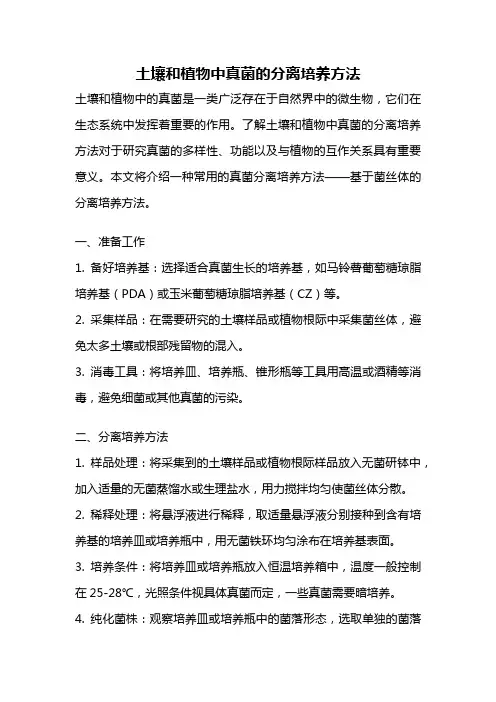 土壤和植物中真菌的分离培养方法

土壤和植物中的真菌是一类广泛存在于自然界中的微生物，它们在生态系统中发挥着重要的作用。了解土壤和植物中真菌的分离培养方法对于研究真菌的多样性、功能以及与植物的互作关系具有重要意义。本文将介绍一种常用的真菌分离培养方法——基于菌丝体的分离培养方法。

一、准备工作

1. 备好培养基：选择适合真菌生长的培养基，如马铃薯葡萄糖琼脂培养基（PDA）或玉米葡萄糖琼脂培养基（CZ）等。

2. 采集样品：在需要研究的土壤样品或植物根际中采集菌丝体，避免太多土壤或根部残留物的混入。

3. 消毒工具：将培养皿、培养瓶、锥形瓶等工具用高温或酒精等消毒，避免细菌或其他真菌的污染。

二、分离培养方法

1. 样品处理：将采集到的土壤样品或植物根际样品放入无菌研钵中，加入适量的无菌蒸馏水或生理盐水，用力搅拌均匀使菌丝体分散。

2. 稀释处理：将悬浮液进行稀释，取适量悬浮液分别接种到含有培养基的培养皿或培养瓶中，用无菌铁环均匀涂布在培养基表面。

3. 培养条件：将培养皿或培养瓶放入恒温培养箱中，温度一般控制在 25-28℃，光照条件视具体真菌而定，一些真菌需要暗培养。

4. 纯化菌株：观察培养皿或培养瓶中的菌落形态，选取单独的菌落